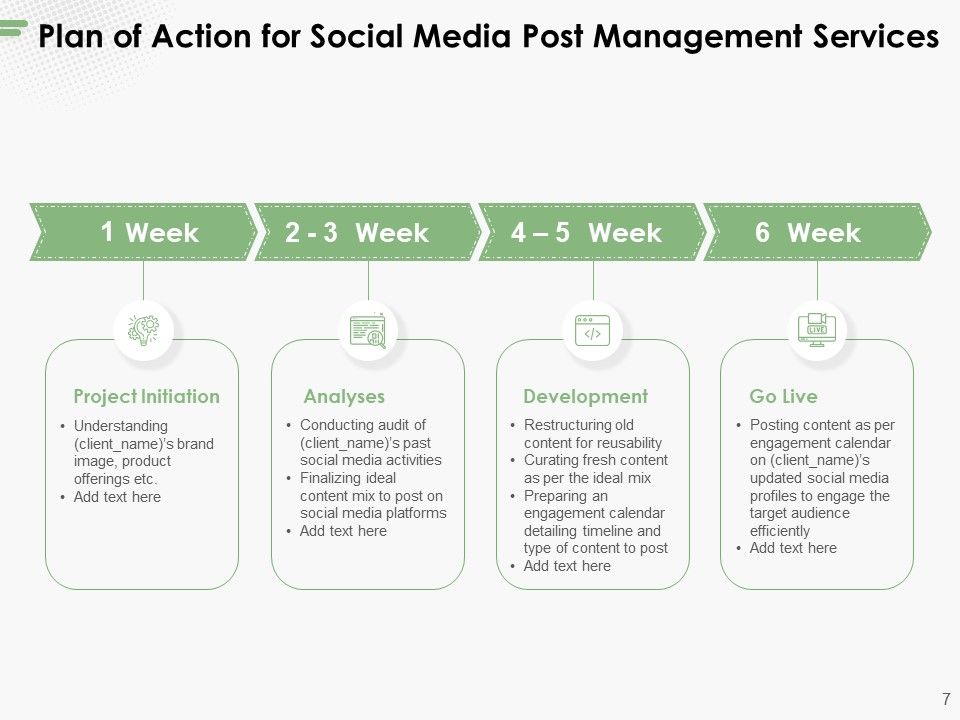 Plan of Action for Social Media Post Management Services

1 Week

2 - 3 Week

4 – 5 Week

6 Week

LIVE

Project Initiation

• Understanding (client_name)'s brand image, product offerings etc.
• Add text here

Analyses

• Conducting audit of (client_name)'s past social media activities
• Finalizing ideal content mix to post on social media platforms
• Add text here

Development

• Restructuring old content for reusability
• Curating fresh content as per the ideal mix
• Preparing an engagement calendar detailing timeline and type of content to post
• Add text here

Go Live

• Posting content as per engagement calendar on (client_name)'s updated social media profiles to engage the target audience efficiently
• Add text here

7